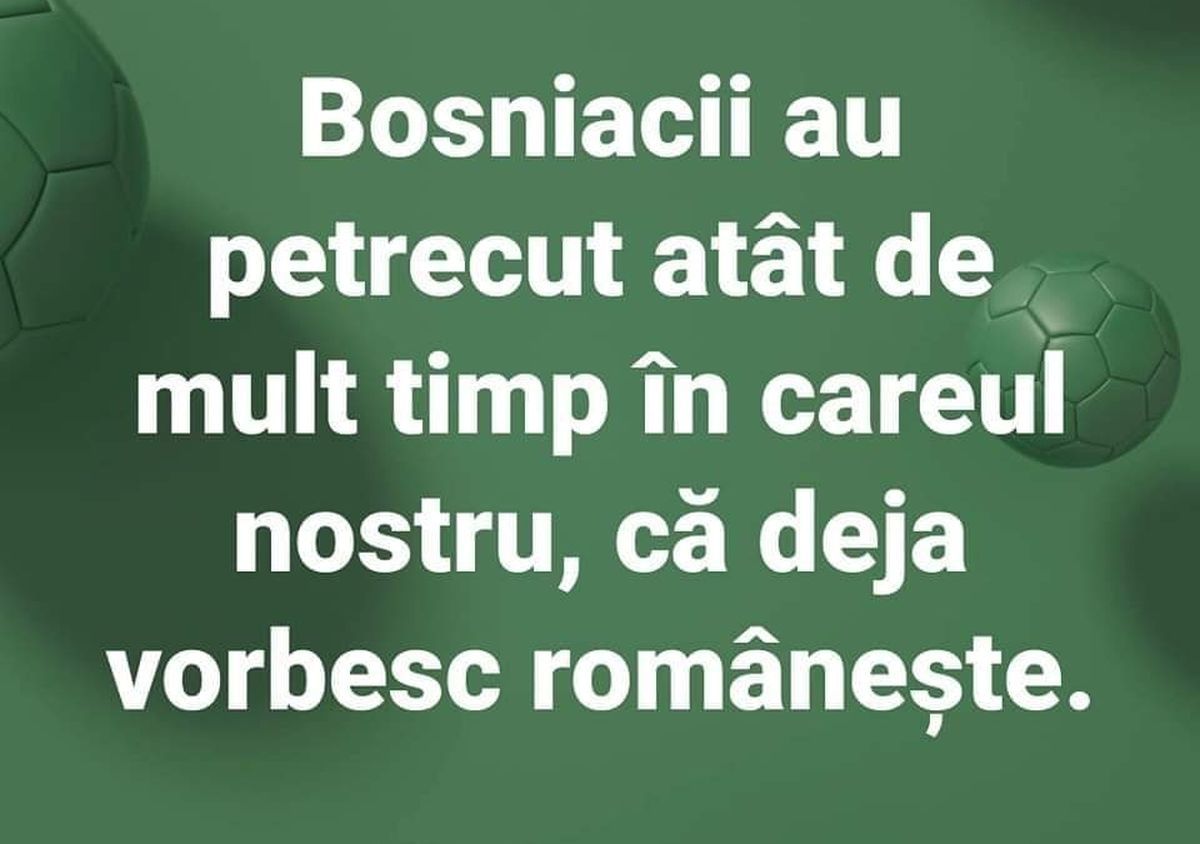 Bosniacii au petrecut atât de mult timp în careul nostru, că deja vorbesc românește.